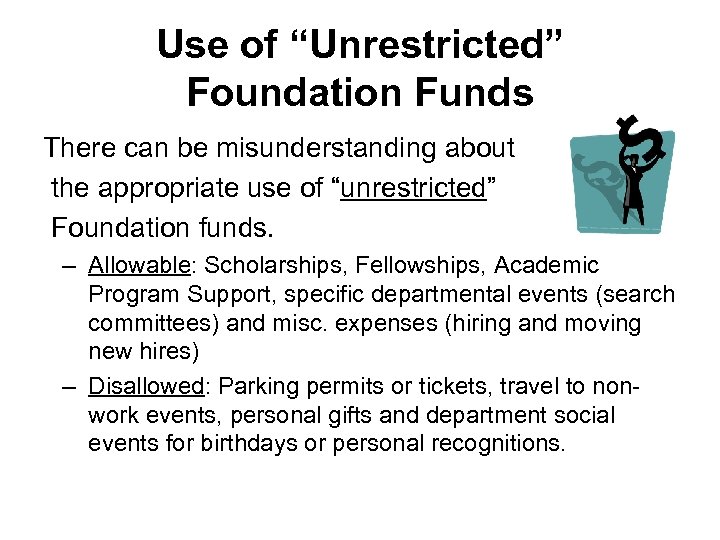 Use of "Unrestricted" Foundation Funds

There can be misunderstanding about the appropriate use of "unrestricted" Foundation funds.

- Allowable: Scholarships, Fellowships, Academic Program Support, specific departmental events (search committees) and misc. expenses (hiring and moving new hires)
- Disallowed: Parking permits or tickets, travel to non-work events, personal gifts and department social events for birthdays or personal recognitions.